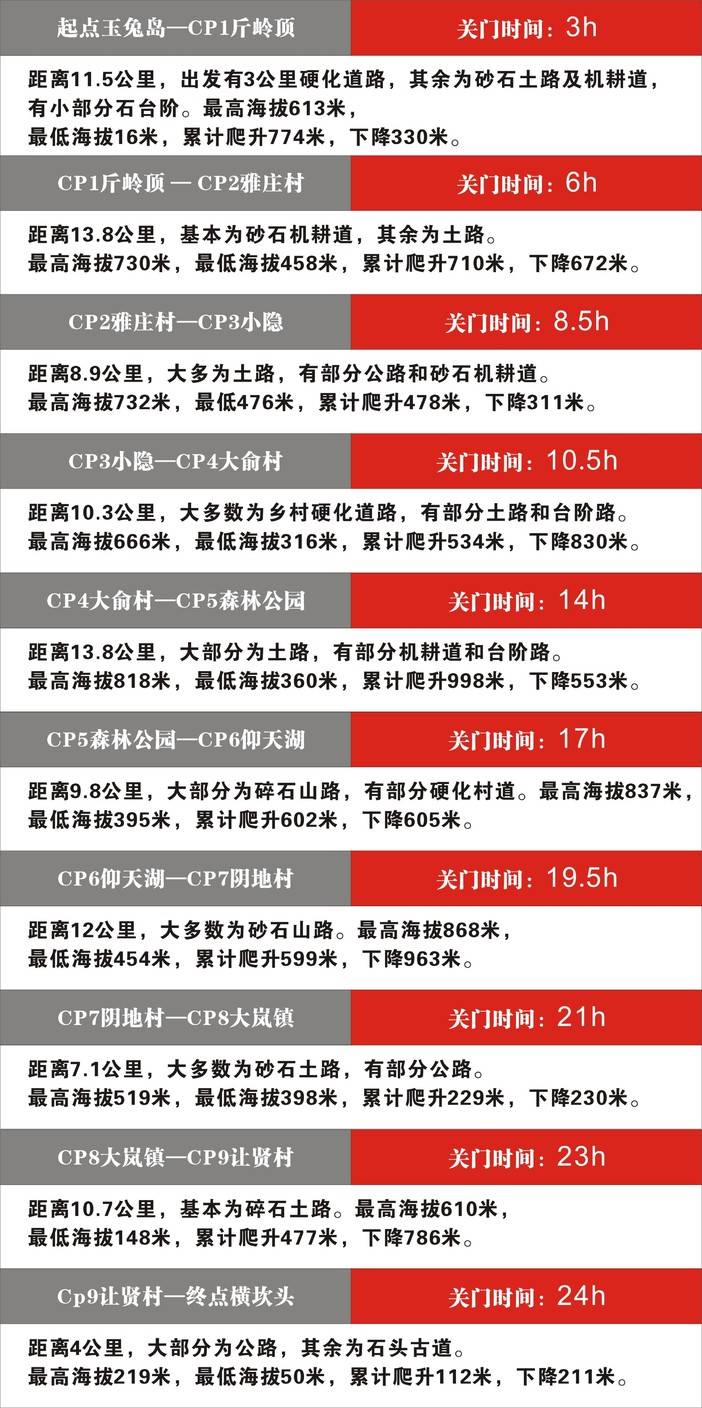 起点玉兔岛—CP1斤岭顶

关门时间：3h

距离11.5公里，出发有3公里硬化道路，其余为砂石土路及机耕道，有小部分石台阶。最高海拔613米，最低海拔16米，累计爬升774米，下降330米。

CP1斤岭顶 — CP2雅庄村

关门时间：6h

距离13.8公里，基本为砂石机耕道，其余为土路。最高海拔730米，最低海拔458米，累计爬升710米，下降672米。

CP2雅庄村—CP3小隐

关门时间：8.5h

距离8.9公里，大多为土路，有部分公路和砂石机耕道。最高海拔732米，最低476米，累计爬升478米，下降311米。

CP3小隐—CP4大俞村

关门时间：10.5h

距离10.3公里，大多数为乡村硬化道路，有部分土路和台阶路。最高海拔666米，最低海拔316米，累计爬升534米，下降830米。

CP4大俞村—CP5森林公园

关门时间：14h

距离13.8公里，大部分为土路，有部分机耕道和台阶路。最高海拔818米，最低海拔360米，累计爬升998米，下降553米。

CP5森林公园—CP6仰天湖

关门时间：17h

距离9.8公里，大部分为碎石山路，有部分硬化村道。最高海拔837米，最低海拔395米，累计爬升602米，下降605米。

CP6仰天湖—CP7阴地村

关门时间：19.5h

距离12公里，大多数为砂石山路。最高海拔868米，最低海拔454米，累计爬升599米，下降963米。

CP7阴地村—CP8大岚镇

关门时间：21h

距离7.1公里，大多数为砂石土路，有部分公路。最高海拔519米，最低海拔398米，累计爬升229米，下降230米。

CP8大岚镇—CP9让贤村

关门时间：23h

距离10.7公里，基本为碎石土路。最高海拔610米，最低海拔148米，累计爬升477米，下降786米。

Cp9让贤村—终点横坎头

关门时间：24h

距离4公里，大部分为公路，其余为石头古道。最高海拔219米，最低海拔50米，累计爬升112米，下降211米。